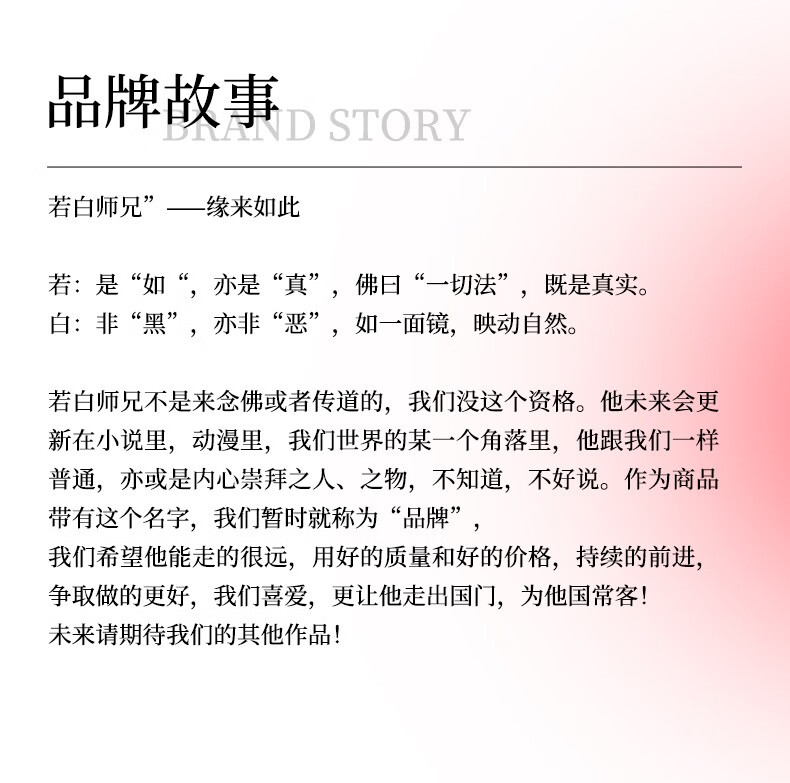 品牌故事
BRAND STORY

若白师兄”——缘来如此

若：是“如“，亦是“真”，佛曰“一切法”，既是真实。
白：非“黑”，亦非“恶”，如一面镜，映动自然。

若白师兄不是来念佛或者传道的，我们没这个资格。他未来会更新在小说里，动漫里，我们世界的某一个角落里，他跟我们一样普通，亦或是内心崇拜之人、之物，不知道，不好说。作为商品带有这个名字，我们暂时就称为“品牌”，
我们希望他能走的很远，用好的质量和好的价格，持续的前进，争取做的更好，我们喜爱，更让他走出国门，为他国常客！
未来请期待我们的其他作品！